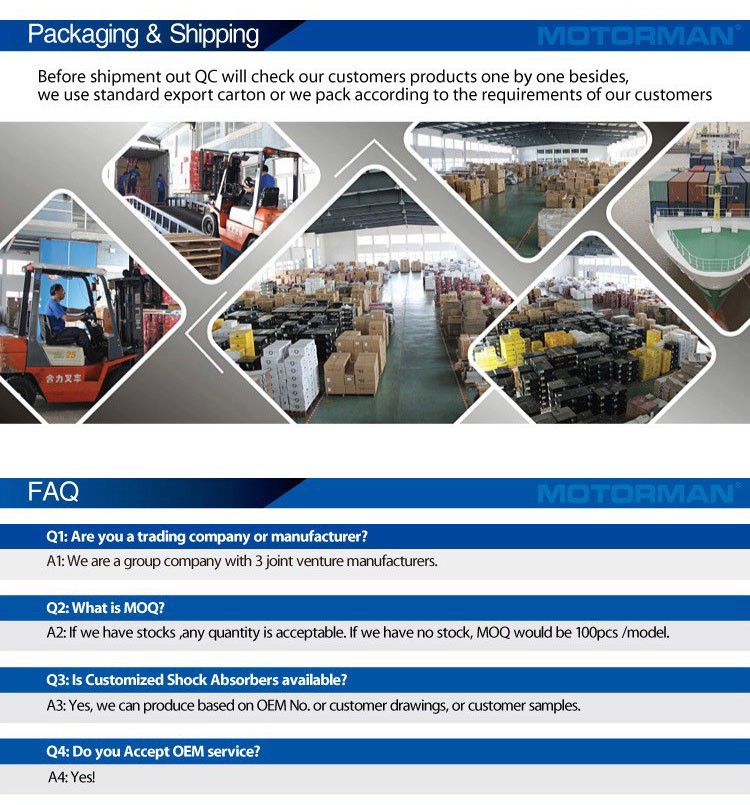 Packaging & Shipping

MOTORMAN®

Before shipment out QC will check our customers products one by one besides, we use standard export carton or we pack according to the requirements of our customers

25

合力叉车

FAQ

MOTORMAN®

Q1: Are you a trading company or manufacturer?

A1: We are a group company with 3 joint venture manufacturers.

Q2: What is MOQ?

A2: If we have stocks ,any quantity is acceptable. If we have no stock, MOQ would be 100pcs /model.

Q3: Is Customized Shock Absorbers available?

A3: Yes, we can produce based on OEM No. or customer drawings, or customer samples.

Q4: Do you Accept OEM service?

A4: Yes!